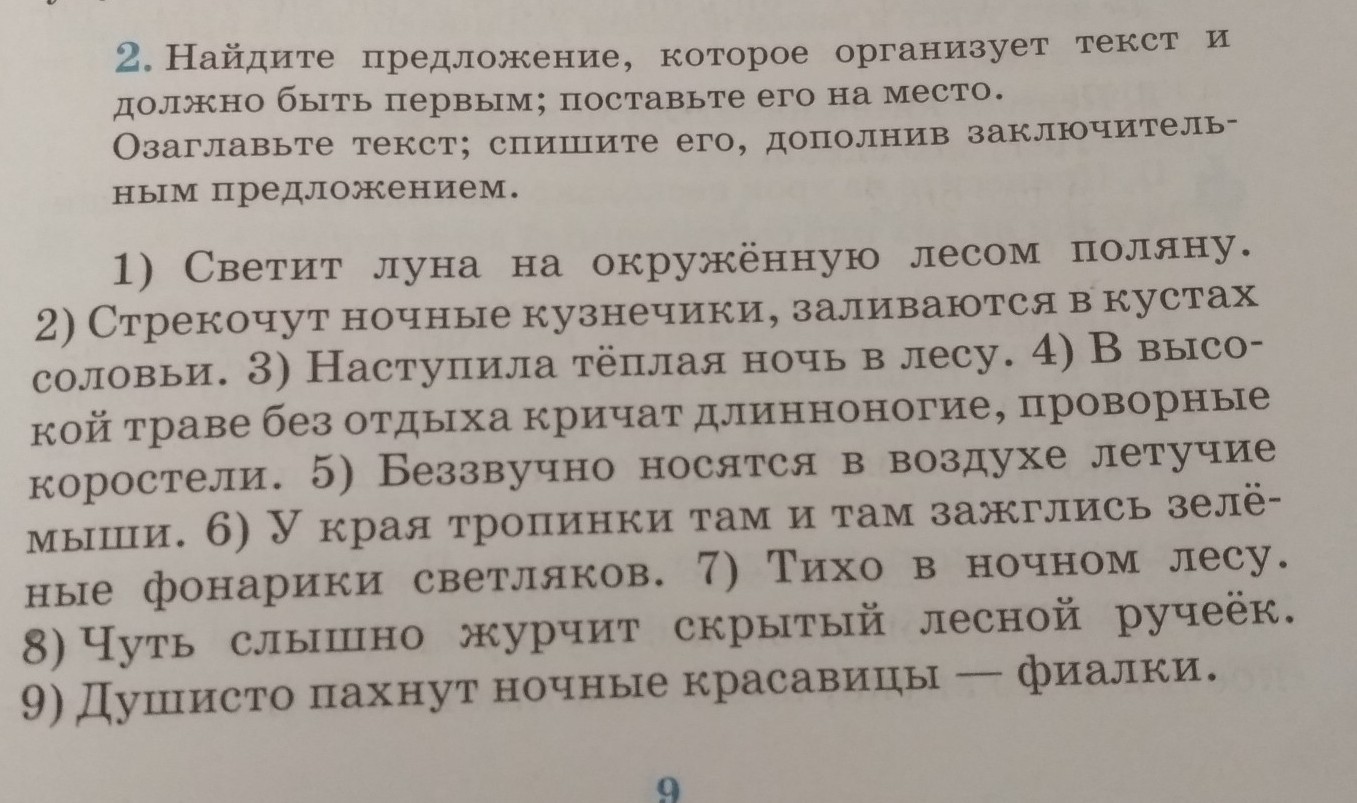 2. Найдите предложение, которое организует текст и должно быть первым; поставьте его на место. Озаглавьте текст; спишите его, дополнив заключительным предложением.

1) Светит луна на окружённую лесом поляну. 2) Стрекочут ночные кузнечики, заливаются в кустах соловьи. 3) Наступила тёплая ночь в лесу. 4) В высокой траве без отдыха кричат длинноногие, проворные коростели. 5) Беззвучно носятся в воздухе летучие мыши. 6) У края тропинки там и там зажглись зелёные фонарики светляков. 7) Тихо в ночном лесу. 8) Чуть слышно журчит скрытый лесной ручеёк. 9) Душисто пахнут ночные красавицы — фиалки.

9